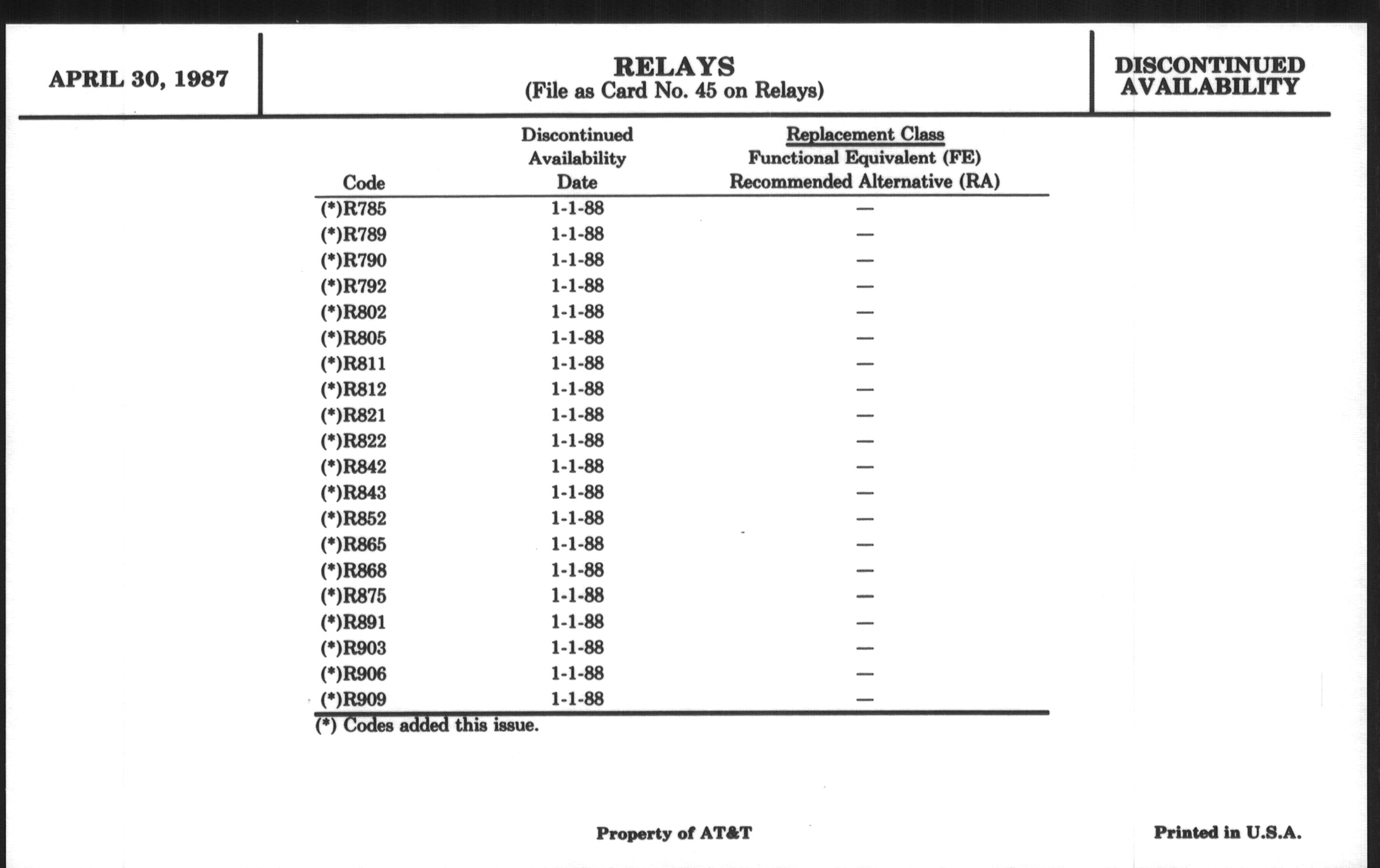 APRIL 30, 1987

RELAYS
(File as Card No. 45 on Relays)

DISCONTINUED AVAILABILITY

| Code | Discontinued Availability Date | Replacement Class Functional Equivalent (FE) Recommended Alternative (RA) |
|---|---|---|
| (*)R785 | 1-1-88 | — |
| (*)R789 | 1-1-88 | — |
| (*)R790 | 1-1-88 | — |
| (*)R792 | 1-1-88 | — |
| (*)R802 | 1-1-88 | — |
| (*)R805 | 1-1-88 | — |
| (*)R811 | 1-1-88 | — |
| (*)R812 | 1-1-88 | — |
| (*)R821 | 1-1-88 | — |
| (*)R822 | 1-1-88 | — |
| (*)R842 | 1-1-88 | — |
| (*)R843 | 1-1-88 | — |
| (*)R852 | 1-1-88 | — |
| (*)R865 | 1-1-88 | — |
| (*)R868 | 1-1-88 | — |
| (*)R875 | 1-1-88 | — |
| (*)R891 | 1-1-88 | — |
| (*)R903 | 1-1-88 | — |
| (*)R906 | 1-1-88 | — |
| (*)R909 | 1-1-88 | — |

(*) Codes added this issue.

Property of AT&T

Printed in U.S.A.